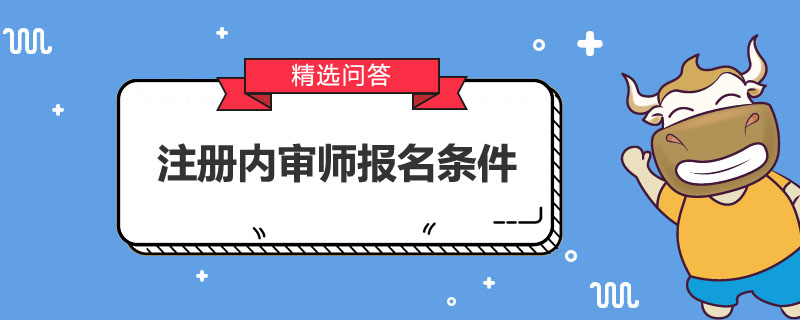 精选问答

注册内审师报名条件